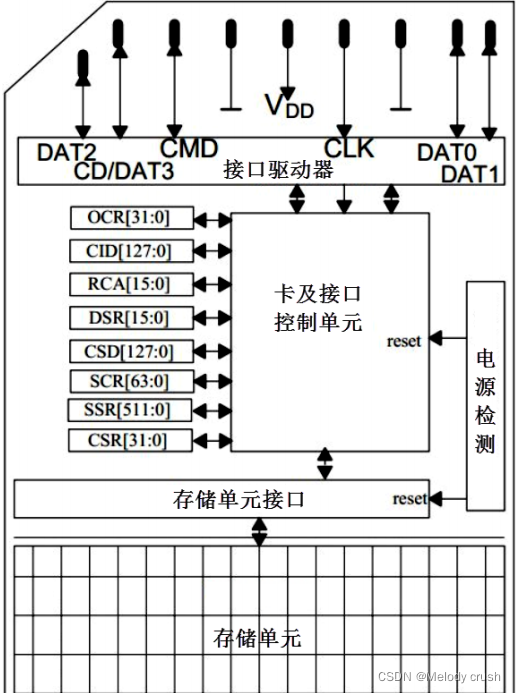 $V_{DD}$

DAT2
CD/DAT3
CMD
CLK
DAT0
DAT1
接口驱动器

OCR[31:0]
CID[127:0]
RCA[15:0]
DSR[15:0]
CSD[127:0]
SCR[63:0]
SSR[511:0]
CSR[31:0]

卡及接口控制单元

reset

电源检测

存储单元接口

reset

存储单元

CSDN @Melody crush